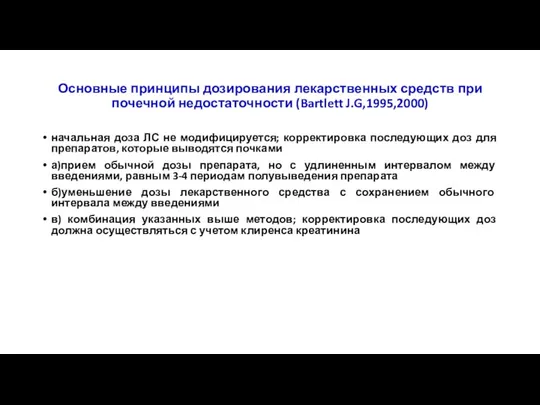 Основные принципы дозирования лекарственных средств при почечной недостаточности (Bartlett J.G,1995,2000)

• начальная доза ЛС не модифицируется; корректировка последующих доз для препаратов, которые выводятся почками

• а)прием обычной дозы препарата, но с удлиненным интервалом между введениями, равным 3-4 периодам полувыведения препарата

• б)уменьшение дозы лекарственного средства с сохранением обычного интервала между введениями

• в) комбинация указанных выше методов; корректировка последующих доз должна осуществляться с учетом клиренса креатинина